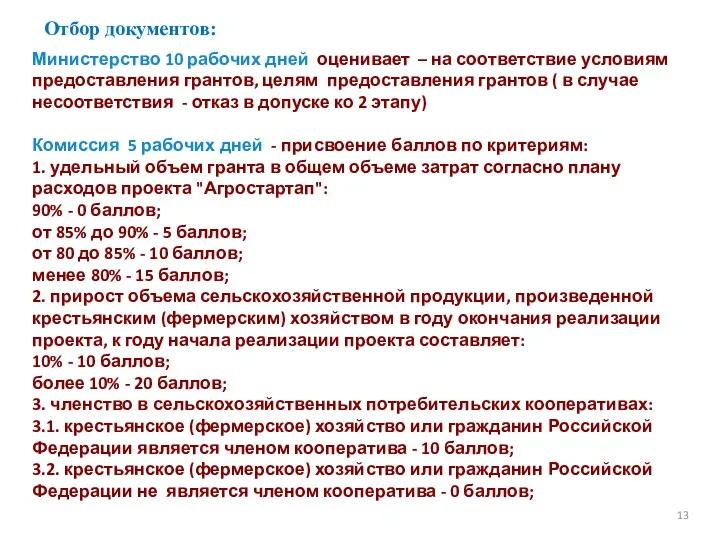 Отбор документов:

Министерство 10 рабочих дней оценивает – на соответствие условиям предоставления грантов, целям предоставления грантов ( в случае несоответствия - отказ в допуске ко 2 этапу)

Комиссия 5 рабочих дней - присвоение баллов по критериям:
1. удельный объем гранта в общем объеме затрат согласно плану расходов проекта "Агростартап":
90% - 0 баллов;
от 85% до 90% - 5 баллов;
от 80 до 85% - 10 баллов;
менее 80% - 15 баллов;
2. прирост объема сельскохозяйственной продукции, произведенной крестьянским (фермерским) хозяйством в году окончания реализации проекта, к году начала реализации проекта составляет:
10% - 10 баллов;
более 10% - 20 баллов;
3. членство в сельскохозяйственных потребительских кооперативах:
3.1. крестьянское (фермерское) хозяйство или гражданин Российской Федерации является членом кооператива - 10 баллов;
3.2. крестьянское (фермерское) хозяйство или гражданин Российской Федерации не является членом кооператива - 0 баллов;

13